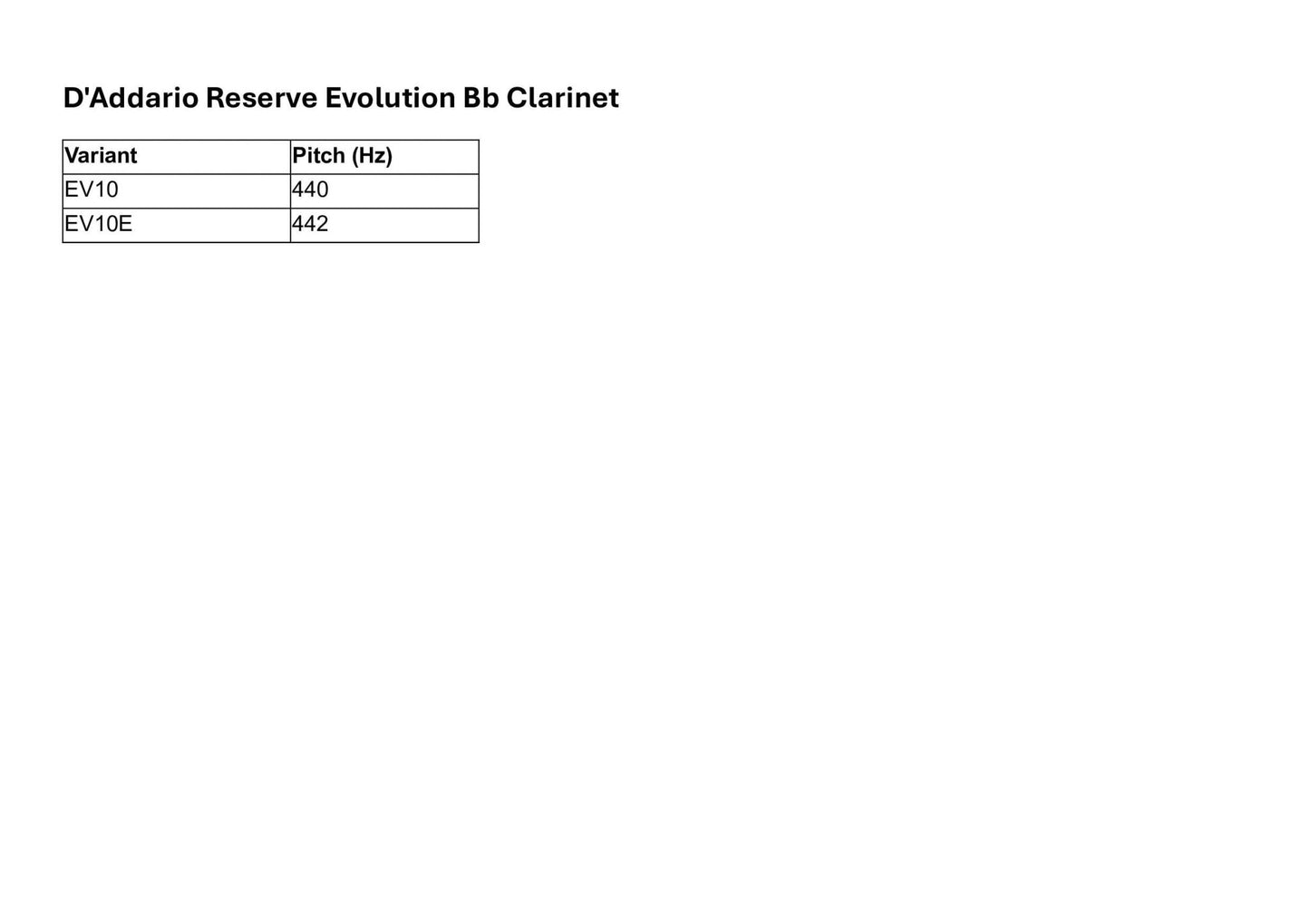 D'Addario Reserve Evolution Bb Clarinet

| Variant | Pitch (Hz) |
|---|---|
| EV10 | 440 |
| EV10E | 442 |